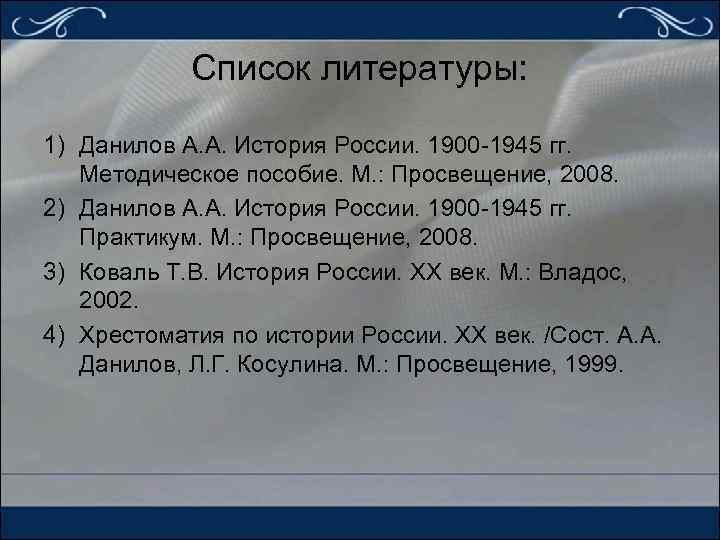 Список литературы:

1) Данилов А.А. История России. 1900-1945 гг. Методическое пособие. М.: Просвещение, 2008.

2) Данилов А.А. История России. 1900-1945 гг. Практикум. М.: Просвещение, 2008.

3) Коваль Т.В. История России. XX век. М.: Владос, 2002.

4) Хрестоматия по истории России. XX век. /Сост. А.А. Данилов, Л.Г. Косулина. М.: Просвещение, 1999.